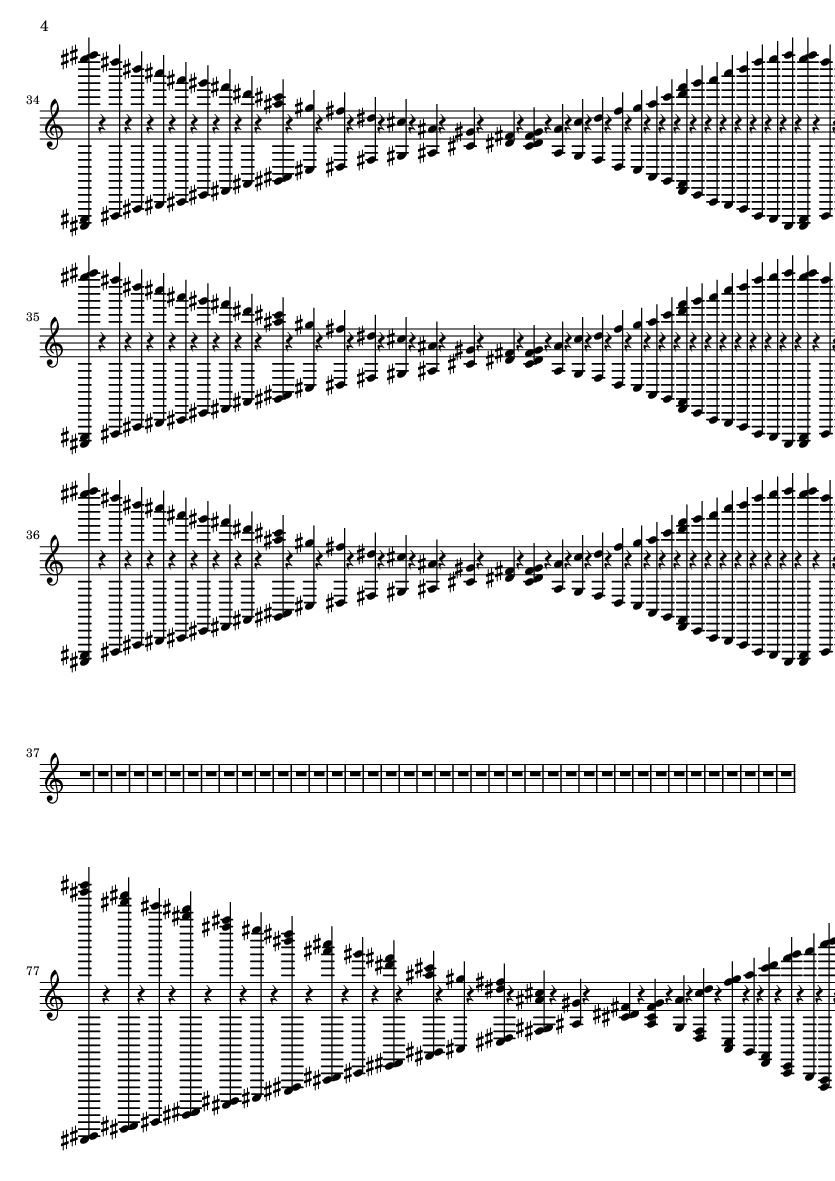 4

34

35

36

37

77